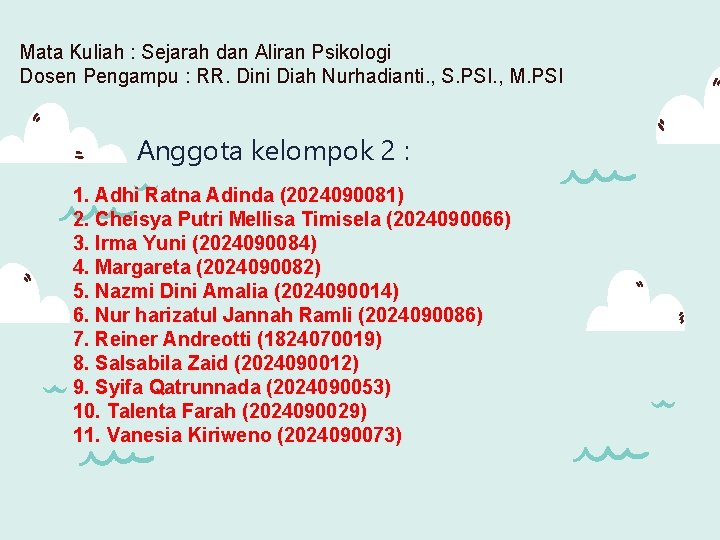 Mata Kuliah : Sejarah dan Aliran Psikologi
Dosen Pengampu : RR. Dini Diah Nurhadianti., S.PSI., M.PSI

Anggota kelompok 2 :

1. Adhi Ratna Adinda (2024090081)
2. Cheisya Putri Mellisa Timisela (2024090066)
3. Irma Yuni (2024090084)
4. Margareta (2024090082)
5. Nazmi Dini Amalia (2024090014)
6. Nur harizatul Jannah Ramli (2024090086)
7. Reiner Andreotti (1824070019)
8. Salsabila Zaid (2024090012)
9. Syifa Qatrunnada (2024090053)
10. Talenta Farah (2024090029)
11. Vanesia Kiriweno (2024090073)